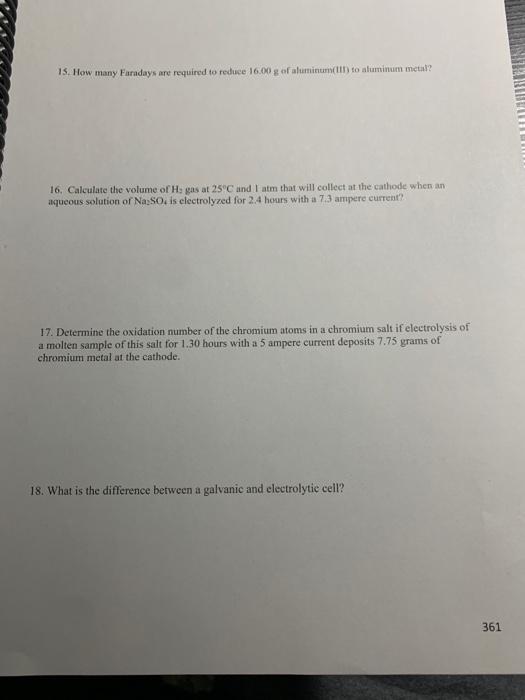 15. How many Faradays are required to reduce 16.00 g of aluminum(III) to aluminum metal?

16. Calculate the volume of $H_2$ gas at 25°C and 1 atm that will collect at the cathode when an aqueous solution of $Na_2SO_4$ is electrolyzed for 2.4 hours with a 7.3 ampere current?

17. Determine the oxidation number of the chromium atoms in a chromium salt if electrolysis of a molten sample of this salt for 1.30 hours with a 5 ampere current deposits 7.75 grams of chromium metal at the cathode.

18. What is the difference between a galvanic and electrolytic cell?

361